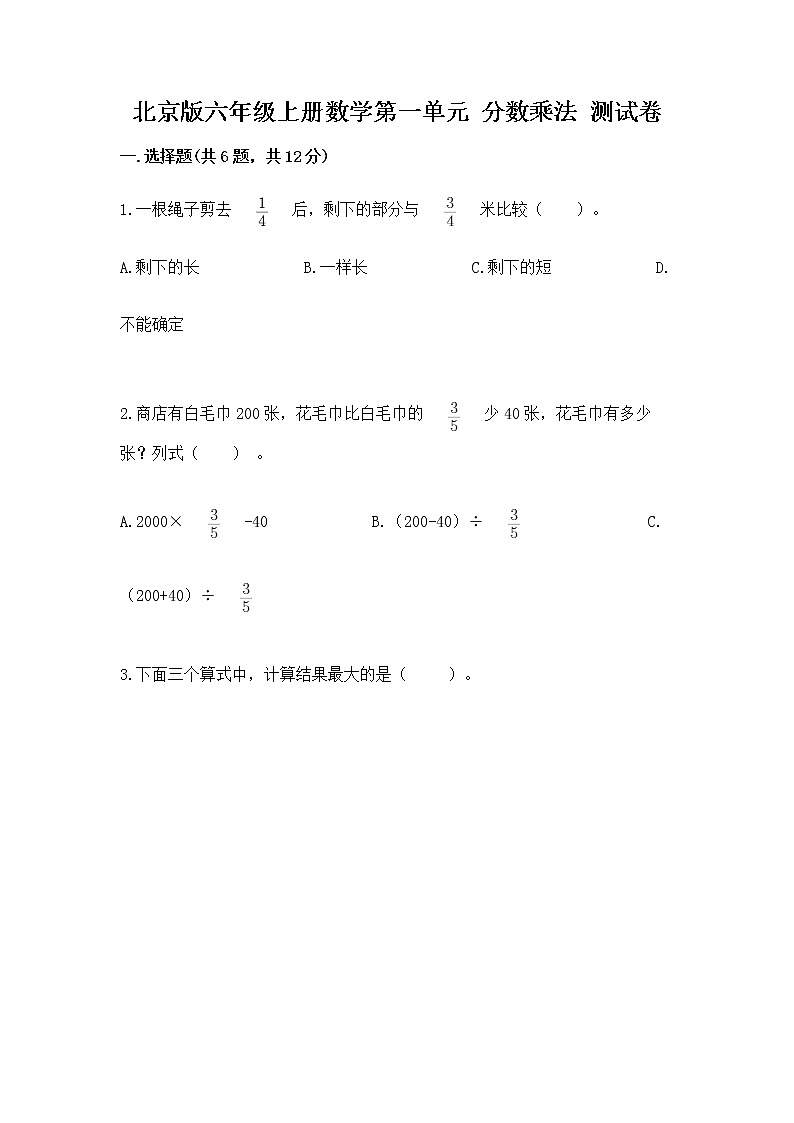 北京版六年级上册数学第一单元 分数乘法 测试卷

一.选择题(共6题，共12分)

1.一根绳子剪去 $\frac{1}{4}$ 后，剩下的部分与 $\frac{3}{4}$ 米比较（　）。

A.剩下的长　　B.一样长　　C.剩下的短　　D.不能确定

2.商店有白毛巾200张，花毛巾比白毛巾的 $\frac{3}{5}$ 少40张，花毛巾有多少张？列式（　）。

A.2000× $\frac{3}{5}$ -40　　B.（200-40）÷ $\frac{3}{5}$　　C.（200+40）÷ $\frac{3}{5}$

3.下面三个算式中，计算结果最大的是（　）。